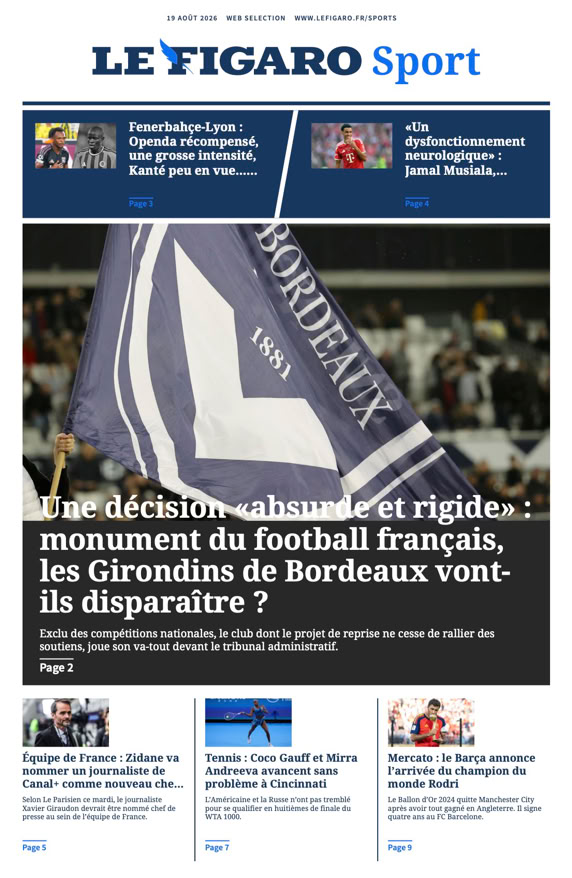 19 AOÛT 2026 WEB SELECTION WWW.LEFIGARO.FR/SPORTS

LE FIGARO Sport

Fenerbahçe-Lyon : Openda récompensé, une grosse intensité, Kanté peu en vue......

Page 3

«Un dysfonctionnement neurologique» : Jamal Musiala,...

Page 4

BORDEAUX 1881

Une décision «absurde et rigide» : monument du football français, les Girondins de Bordeaux vont-ils disparaître ?

Exclu des compétitions nationales, le club dont le projet de reprise ne cesse de rallier des soutiens, joue son va-tout devant le tribunal administratif.

Page 2

Équipe de France : Zidane va nommer un journaliste de Canal+ comme nouveau che...

Selon Le Parisien ce mardi, le journaliste Xavier Giraudon devrait être nommé chef de presse au sein de l'équipe de France.

Page 5

Tennis : Coco Gauff et Mirra Andreeva avancent sans problème à Cincinnati

L'Américaine et la Russe n'ont pas tremblé pour se qualifier en huitièmes de finale du WTA 1000.

Page 7

Mercato : le Barça annonce l'arrivée du champion du monde Rodri

Le Ballon d'Or 2024 quitte Manchester City après avoir tout gagné en Angleterre. Il signe quatre ans au FC Barcelone.

Page 9